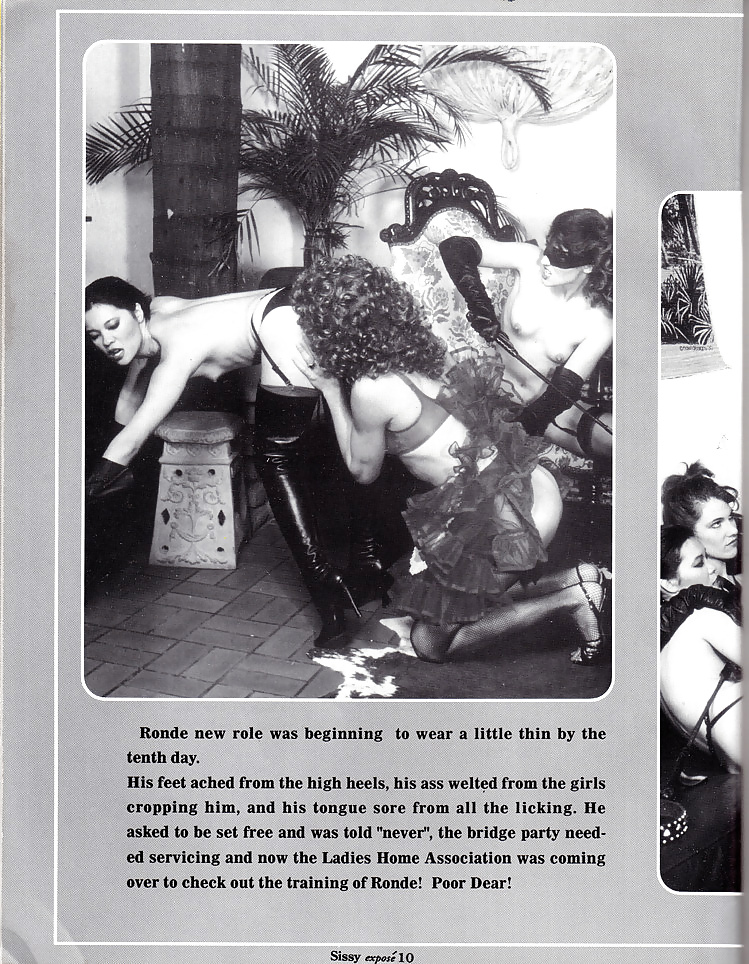 Ronde new role was beginning to wear a little thin by the tenth day.
His feet ached from the high heels, his ass welted from the girls cropping him, and his tongue sore from all the licking. He asked to be set free and was told "never", the bridge party needed servicing and now the Ladies Home Association was coming over to check out the training of Ronde! Poor Dear!

Sissy exposé 10